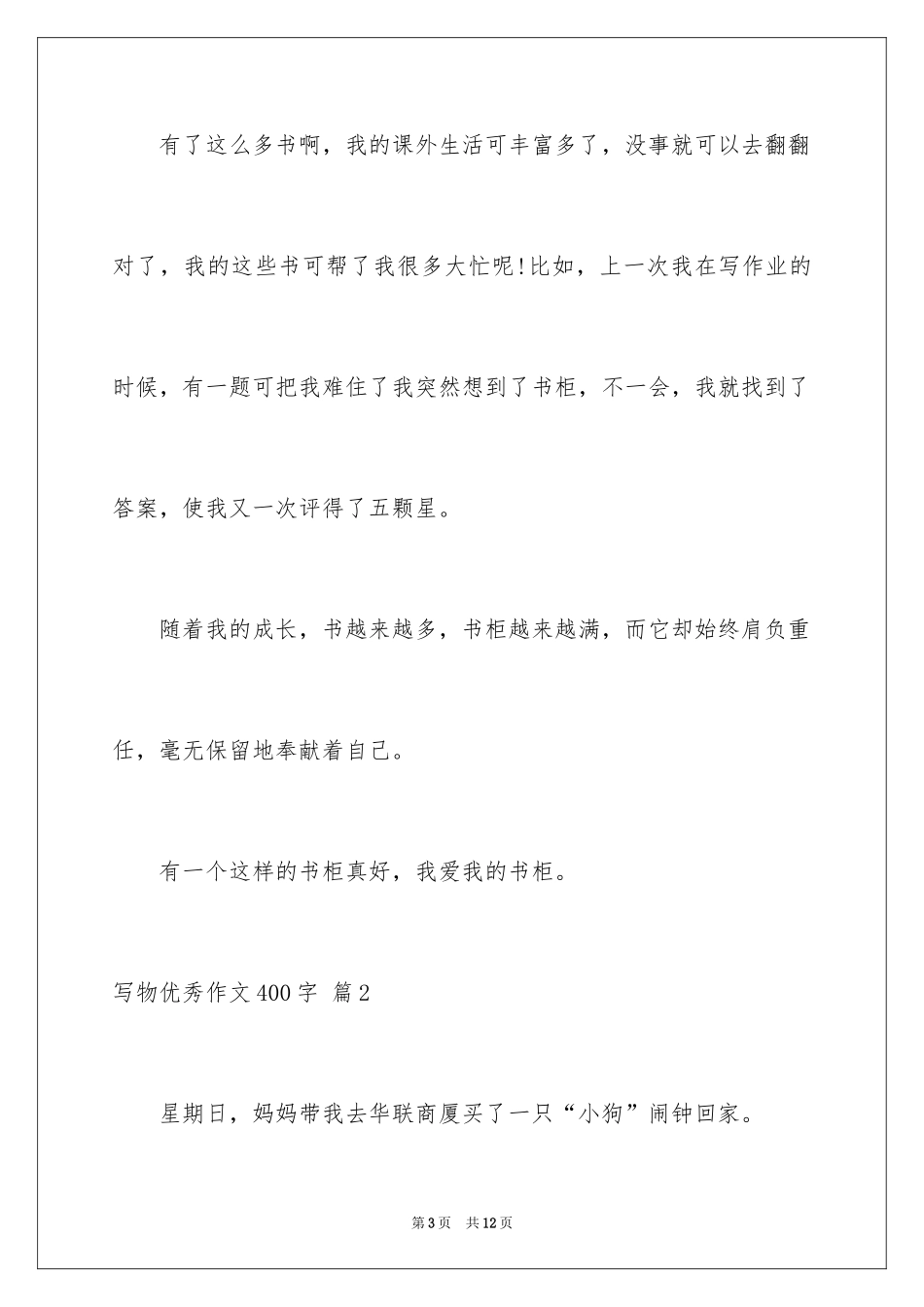 有了这么多书啊，我的课外生活可丰富多了，没事就可以去翻翻对了，我的这些书可帮了我很多大忙呢!比如，上一次我在写作业的时候，有一题可把我难住了我突然想到了书柜，不一会，我就找到了答案，使我又一次评得了五颗星。

随着我的成长，书越来越多，书柜越来越满，而它却始终肩负重任，毫无保留地奉献着自己。

有一个这样的书柜真好，我爱我的书柜。

写物优秀作文400字 篇2

星期日，妈妈带我去华联商厦买了一只“小狗”闹钟回家。

第3页 共12页